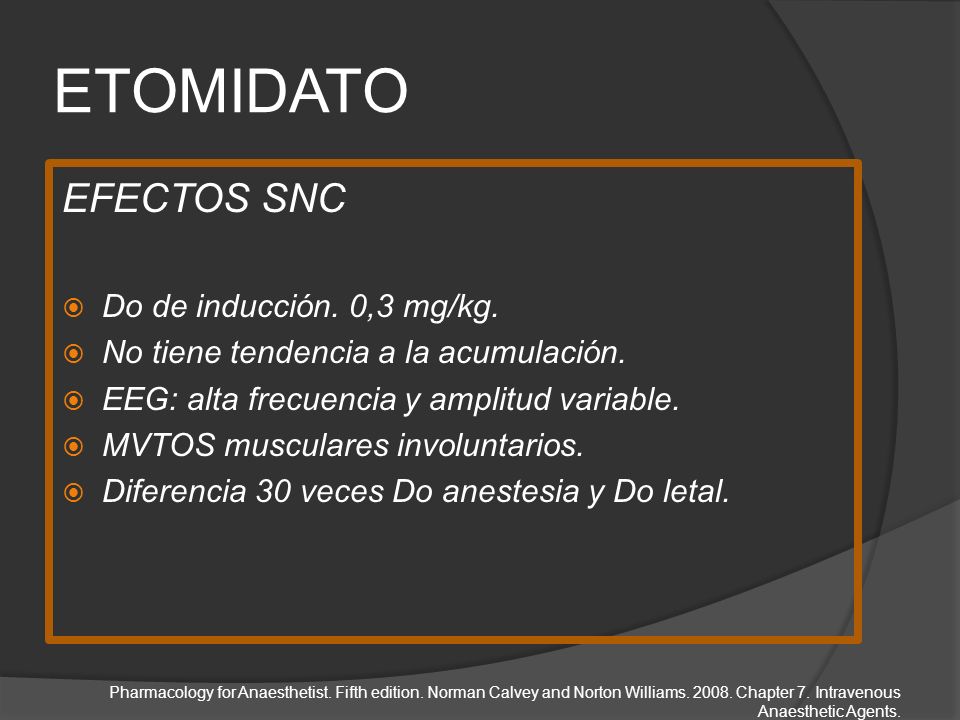 ETOMIDATO

EFECTOS SNC

Do de inducción. 0,3 mg/kg.
No tiene tendencia a la acumulación.
EEG: alta frecuencia y amplitud variable.
MVTOS musculares involuntarios.
Diferencia 30 veces Do anestesia y Do letal.

Pharmacology for Anaesthetist. Fifth edition. Norman Calvey and Norton Williams. 2008. Chapter 7. Intravenous Anaesthetic Agents.